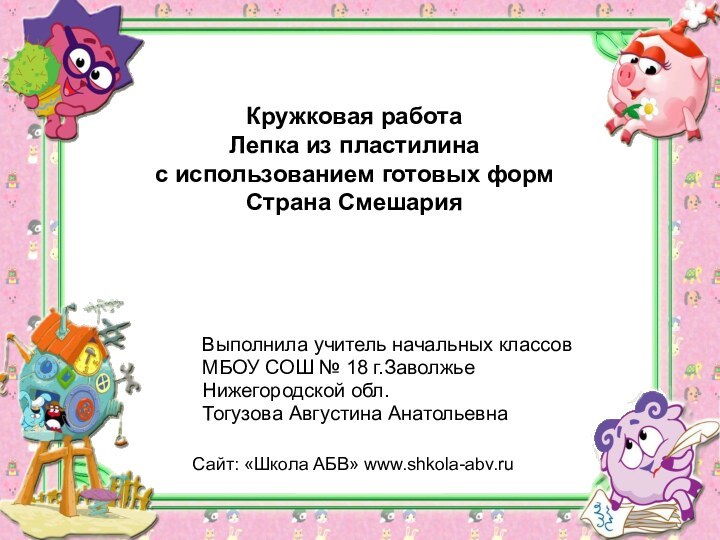 Кружковая работа
Лепка из пластилина
с использованием готовых форм
Страна Смешария

Выполнила учитель начальных классов
МБОУ СОШ № 18 г.Заволжье
Нижегородской обл.
Тогузова Августина Анатольевна

Сайт: «Школа АБВ» www.shkola-abv.ru